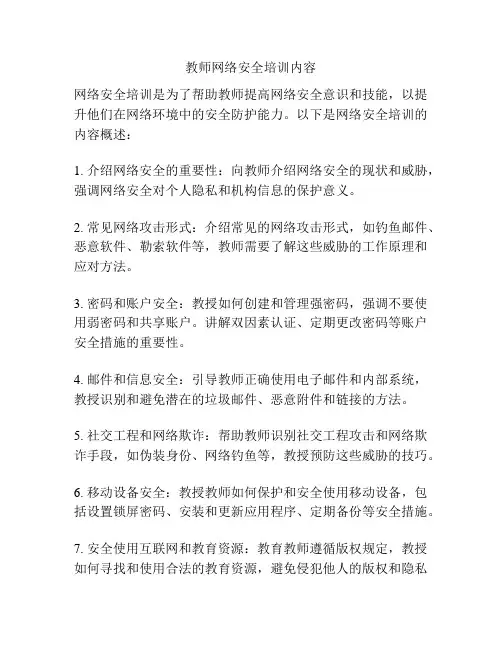 教师网络安全培训内容

网络安全培训是为了帮助教师提高网络安全意识和技能，以提升他们在网络环境中的安全防护能力。以下是网络安全培训的内容概述：

1. 介绍网络安全的重要性：向教师介绍网络安全的现状和威胁，强调网络安全对个人隐私和机构信息的保护意义。

2. 常见网络攻击形式：介绍常见的网络攻击形式，如钓鱼邮件、恶意软件、勒索软件等，教师需要了解这些威胁的工作原理和应对方法。

3. 密码和账户安全：教授如何创建和管理强密码，强调不要使用弱密码和共享账户。讲解双因素认证、定期更改密码等账户安全措施的重要性。

4. 邮件和信息安全：引导教师正确使用电子邮件和内部系统，教授识别和避免潜在的垃圾邮件、恶意附件和链接的方法。

5. 社交工程和网络欺诈：帮助教师识别社交工程攻击和网络欺诈手段，如伪装身份、网络钓鱼等，教授预防这些威胁的技巧。

6. 移动设备安全：教授教师如何保护和安全使用移动设备，包括设置锁屏密码、安装和更新应用程序、定期备份等安全措施。

7. 安全使用互联网和教育资源：教育教师遵循版权规定，教授如何寻找和使用合法的教育资源，避免侵犯他人的版权和隐私